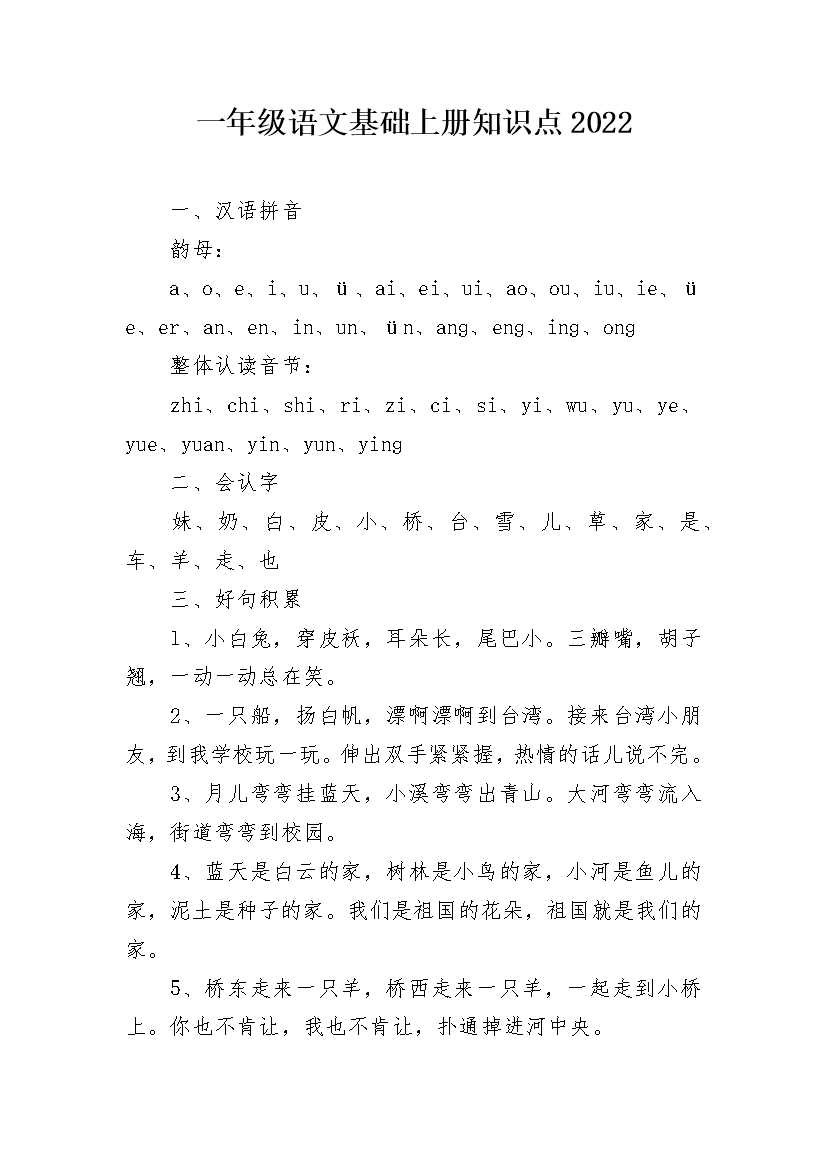 一年级语文基础上册知识点2022

一、汉语拼音

韵母：

a、o、e、i、u、ü、ai、ei、ui、ao、ou、iu、ie、üe、er、an、en、in、un、ün、ang、eng、ing、ong

整体认读音节：

zhi、chi、shi、ri、zi、ci、si、yi、wu、yu、ye、yue、yuan、yin、yun、ying

二、会认字

妹、奶、白、皮、小、桥、台、雪、儿、草、家、是、车、羊、走、也

三、好句积累

1、小白兔，穿皮袄，耳朵长，尾巴小。三瓣嘴，胡子翘，一动一动总在笑。

2、一只船，扬白帆，漂啊漂啊到台湾。接来台湾小朋友，到我学校玩一玩。伸出双手紧紧握，热情的话儿说不完。

3、月儿弯弯挂蓝天，小溪弯弯出青山。大河弯弯流入海，街道弯弯到校园。

4、蓝天是白云的家，树林是小鸟的家，小河是鱼儿的家，泥土是种子的家。我们是祖国的花朵，祖国就是我们的家。

5、桥东走来一只羊，桥西走来一只羊，一起走到小桥上。你也不肯让，我也不肯让，扑通掉进河中央。